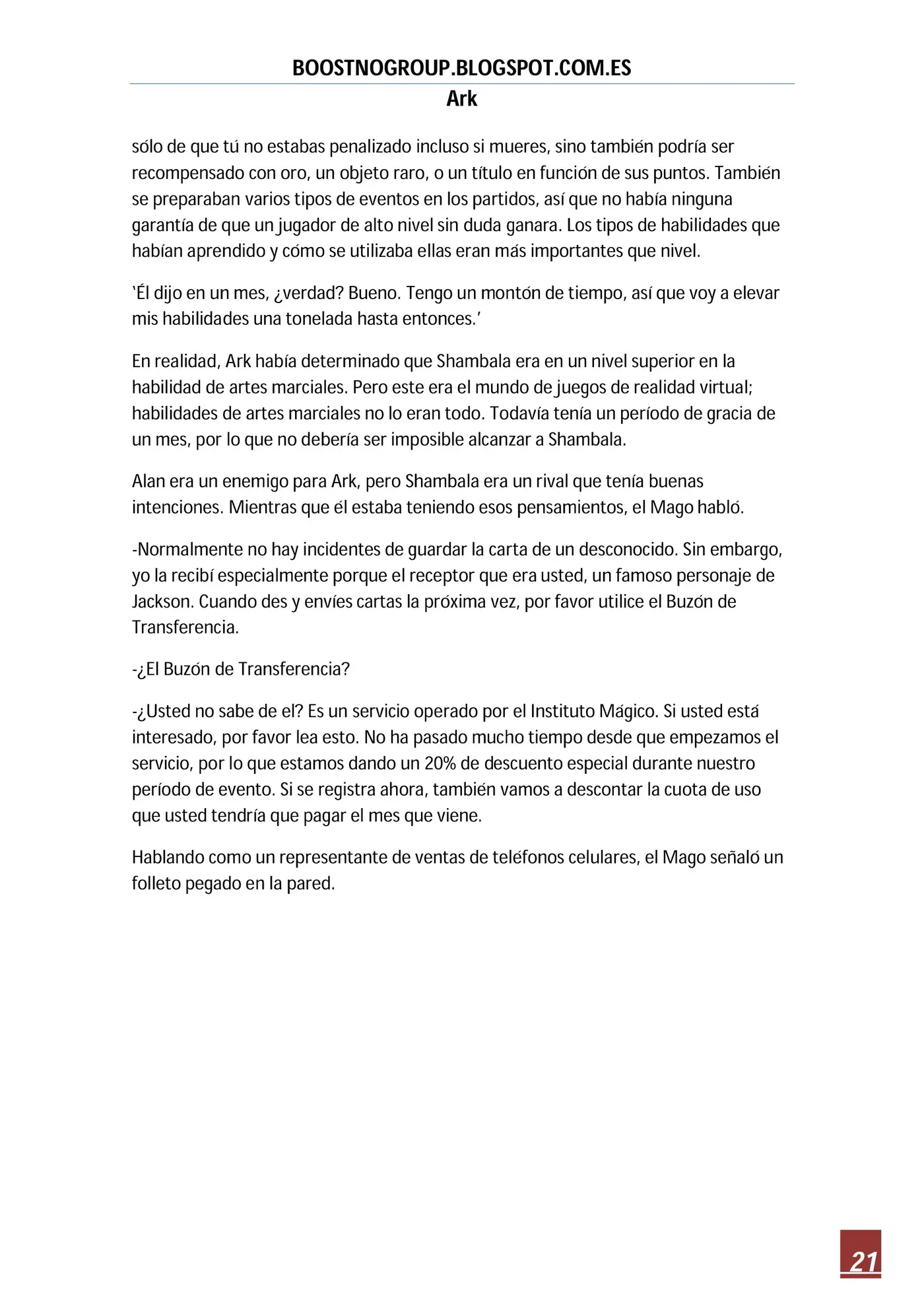 BOOSTNOGROUP.BLOGSPOT.COM.ES
Ark

sólo de que tú no estabas penalizado incluso si mueres, sino también podría ser recompensado con oro, un objeto raro, o un título en función de sus puntos. También se preparaban varios tipos de eventos en los partidos, así que no había ninguna garantía de que un jugador de alto nivel sin duda ganara. Los tipos de habilidades que habían aprendido y cómo se utilizaba ellas eran más importantes que nivel.

'Él dijo en un mes, ¿verdad? Bueno. Tengo un montón de tiempo, así que voy a elevar mis habilidades una tonelada hasta entonces.'

En realidad, Ark había determinado que Shambala era en un nivel superior en la habilidad de artes marciales. Pero este era el mundo de juegos de realidad virtual; habilidades de artes marciales no lo eran todo. Todavía tenía un período de gracia de un mes, por lo que no debería ser imposible alcanzar a Shambala.

Alan era un enemigo para Ark, pero Shambala era un rival que tenía buenas intenciones. Mientras que él estaba teniendo esos pensamientos, el Mago habló.

-Normalmente no hay incidentes de guardar la carta de un desconocido. Sin embargo, yo la recibí especialmente porque el receptor que era usted, un famoso personaje de Jackson. Cuando des y envíes cartas la próxima vez, por favor utilice el Buzón de Transferencia.

-¿El Buzón de Transferencia?

-¿Usted no sabe de el? Es un servicio operado por el Instituto Mágico. Si usted está interesado, por favor lea esto. No ha pasado mucho tiempo desde que empezamos el servicio, por lo que estamos dando un 20% de descuento especial durante nuestro período de evento. Si se registra ahora, también vamos a descontar la cuota de uso que usted tendría que pagar el mes que viene.

Hablando como un representante de ventas de teléfonos celulares, el Mago señaló un folleto pegado en la pared.

21